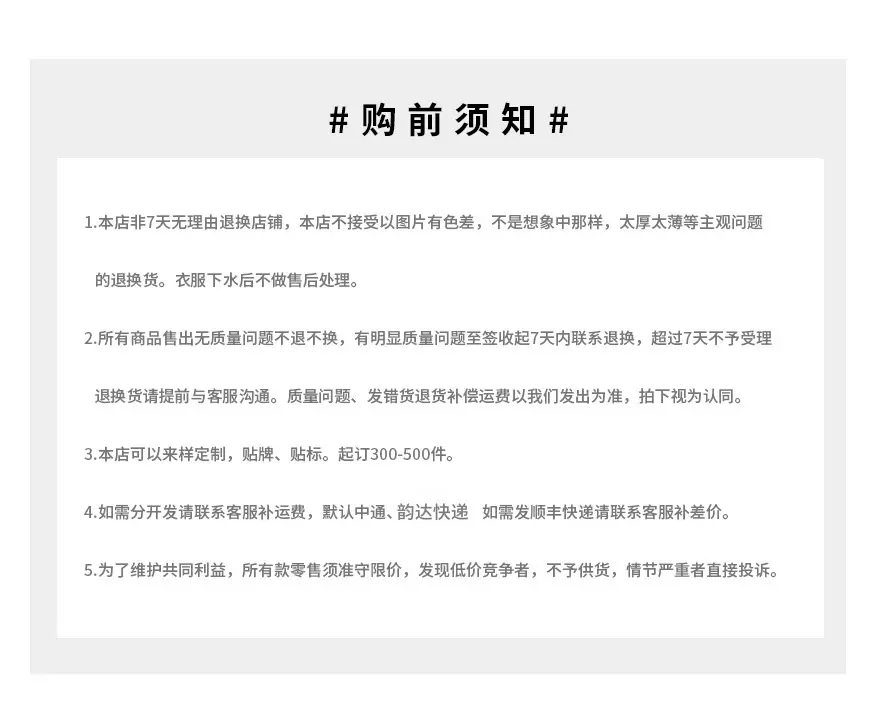 # 购前须知 #

1.本店非7天无理由退换店铺，本店不接受以图片有色差，不是想象中那样，太厚太薄等主观问题的退换货。衣服下水后不做售后处理。

2.所有商品售出无质量问题不退不换，有明显质量问题至签收起7天内联系退换，超过7天不予受理退换货请提前与客服沟通。质量问题、发错货退货补偿运费以我们发出为准，拍下视为认同。

3.本店可以来样定制，贴牌、贴标。起订300-500件。

4.如需分开发请联系客服补运费，默认中通、韵达快递 如需发顺丰快递请联系客服补差价。

5.为了维护共同利益，所有款零售须准守限价，发现低价竞争者，不予供货，情节严重者直接投诉。